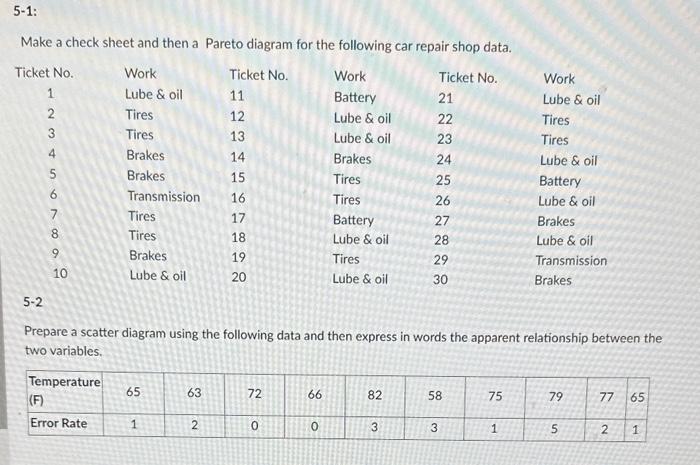 5-1:

Make a check sheet and then a Pareto diagram for the following car repair shop data.

| Ticket No. | Work | Ticket No. | Work | Ticket No. | Work |
|---|---|---|---|---|---|
| 1 | Lube & oil | 11 | Battery | 21 | Lube & oil |
| 2 | Tires | 12 | Lube & oil | 22 | Tires |
| 3 | Tires | 13 | Lube & oil | 23 | Tires |
| 4 | Brakes | 14 | Brakes | 24 | Lube & oil |
| 5 | Brakes | 15 | Tires | 25 | Battery |
| 6 | Transmission | 16 | Tires | 26 | Lube & oil |
| 7 | Tires | 17 | Battery | 27 | Brakes |
| 8 | Tires | 18 | Lube & oil | 28 | Lube & oil |
| 9 | Brakes | 19 | Tires | 29 | Transmission |
| 10 | Lube & oil | 20 | Lube & oil | 30 | Brakes |

5-2

Prepare a scatter diagram using the following data and then express in words the apparent relationship between the two variables.

| Temperature (F) | 65 | 63 | 72 | 66 | 82 | 58 | 75 | 79 | 77 | 65 |
|---|---|---|---|---|---|---|---|---|---|---|
| Error Rate | 1 | 2 | 0 | 0 | 3 | 3 | 1 | 5 | 2 | 1 |